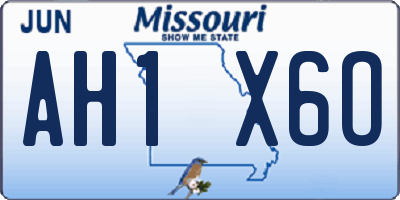 JUN

Missouri
SHOW ME STATE

AH1 X60